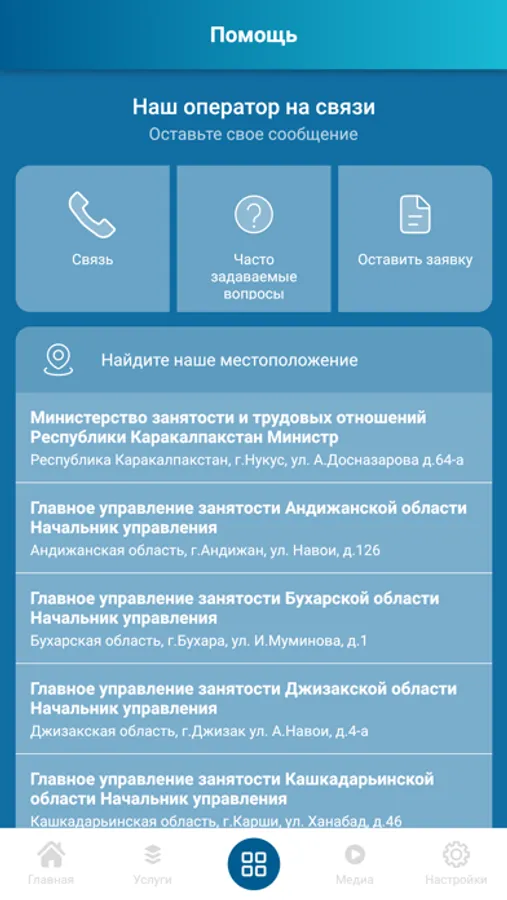 Помощь

Наш оператор на связи
Оставьте свое сообщение

Связь

Часто задаваемые вопросы

Оставить заявку

Найдите наше местоположение

Министерство занятости и трудовых отношений Республики Каракалпакстан Министр
Республика Каракалпакстан, г.Нукус, ул. А.Досназарова д.64-а

Главное управление занятости Андижанской области Начальник управления
Андижанская область, г.Андижан, ул. Навои, д.126

Главное управление занятости Бухарской области Начальник управления
Бухарская область, г.Бухара, ул. И.Муминова, д.1

Главное управление занятости Джизакской области Начальник управления
Джизакская область, г.Джизак ул. А.Навои, д.4-а

Главное управление занятости Кашкадарьинской области Начальник управления
Кашкадарьинская область, г.Карши, ул. Ханабад, д.46

Главная
Услуги
Медиа
Настройки